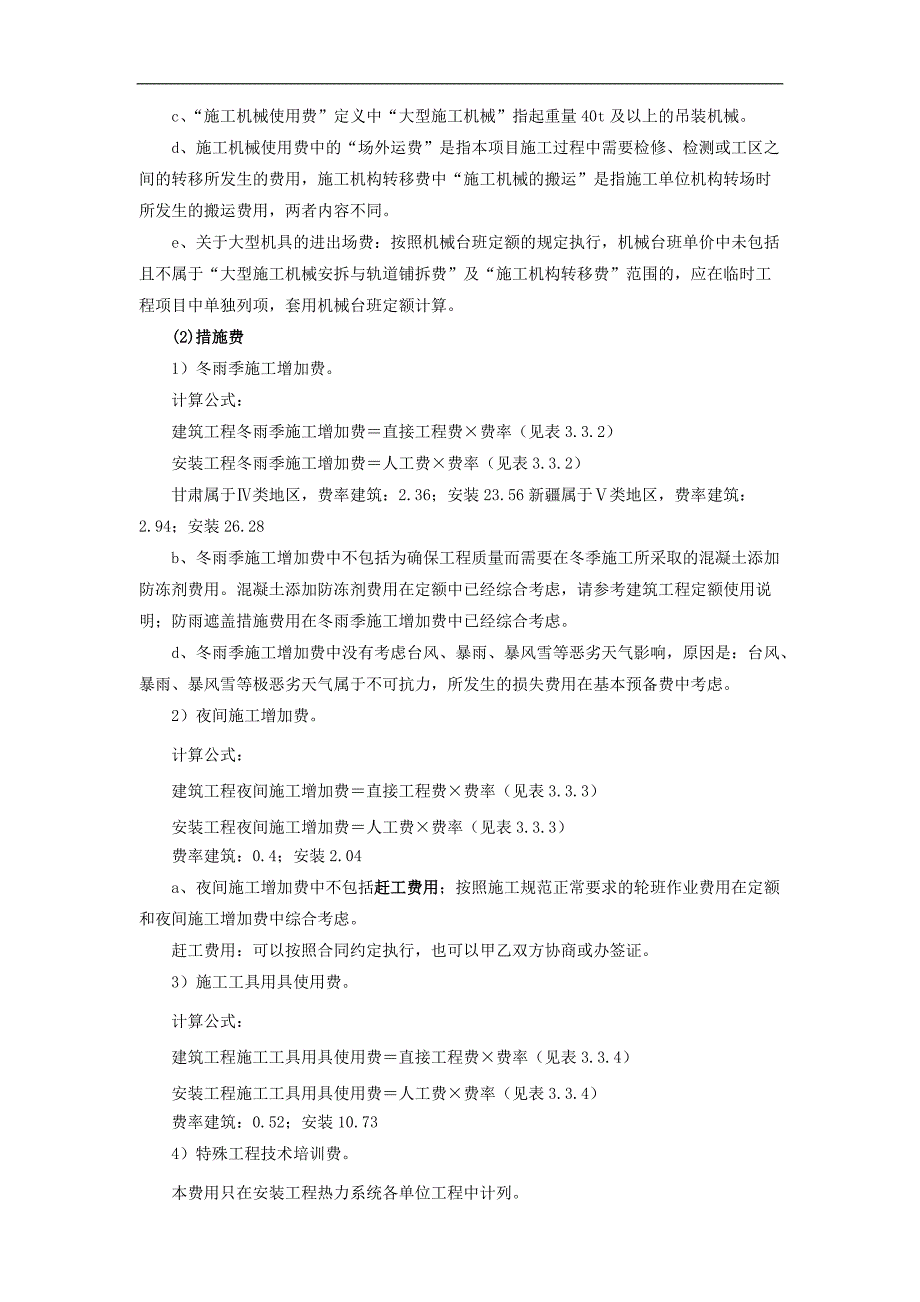 c、“施工机械使用费”定义中“大型施工机械”指起重量 40t 及以上的吊装机械。

d、施工机械使用费中的“场外运费”是指本项目施工过程中需要检修、检测或工区之间的转移所发生的费用，施工机构转移费中“施工机械的搬运”是指施工单位机构转场时所发生的搬运费用，两者内容不同。

e、关于大型机具的进出场费：按照机械台班定额的规定执行，机械台班单价中未包括且不属于“大型施工机械安拆与轨道铺拆费”及“施工机构转移费”范围的，应在临时工程项目中单独列项，套用机械台班定额计算。

(2)措施费

1）冬雨季施工增加费。

计算公式：

建筑工程冬雨季施工增加费＝直接工程费×费率（见表 3.3.2）

安装工程冬雨季施工增加费＝人工费×费率（见表 3.3.2）

甘肃属于Ⅳ类地区，费率建筑：2.36；安装 23.56 新疆属于Ⅴ类地区，费率建筑：2.94；安装 26.28

b、冬雨季施工增加费中不包括为确保工程质量而需要在冬季施工所采取的混凝土添加防冻剂费用。混凝土添加防冻剂费用在定额中已经综合考虑，请参考建筑工程定额使用说明；防雨遮盖措施费用在冬雨季施工增加费中已经综合考虑。

d、冬雨季施工增加费中没有考虑台风、暴雨、暴风雪等恶劣天气影响，原因是：台风、暴雨、暴风雪等极恶劣天气属于不可抗力，所发生的损失费用在基本预备费中考虑。

2）夜间施工增加费。

计算公式：

建筑工程夜间施工增加费＝直接工程费×费率（见表 3.3.3）

安装工程夜间施工增加费＝人工费×费率（见表 3.3.3）

费率建筑：0.4；安装 2.04

a、夜间施工增加费中不包括赶工费用；按照施工规范正常要求的轮班作业费用在定额和夜间施工增加费中综合考虑。

赶工费用：可以按照合同约定执行，也可以甲乙双方协商或办签证。

3）施工工具用具使用费。

计算公式：

建筑工程施工工具用具使用费＝直接工程费×费率（见表 3.3.4）

安装工程施工工具用具使用费＝人工费×费率（见表 3.3.4）

费率建筑：0.52；安装 10.73

4）特殊工程技术培训费。

本费用只在安装工程热力系统各单位工程中计列。